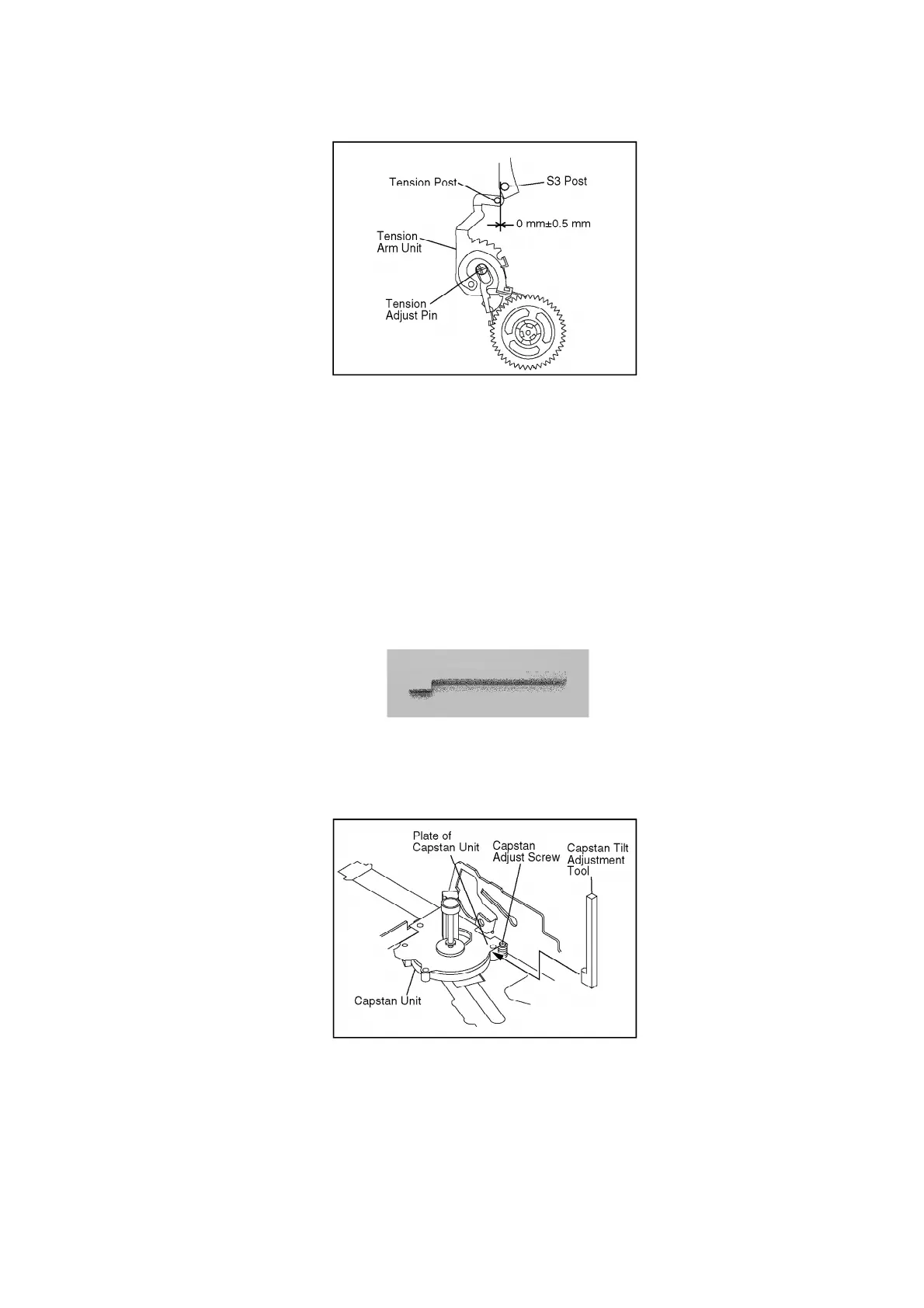 Tension Post

S3 Post

0 mm±0.5 mm

Tension Arm Unit

Tension Adjust Pin

Plate of Capstan Unit

Capstan Adjust Screw

Capstan Tilt Adjustment Tool

Capstan Unit